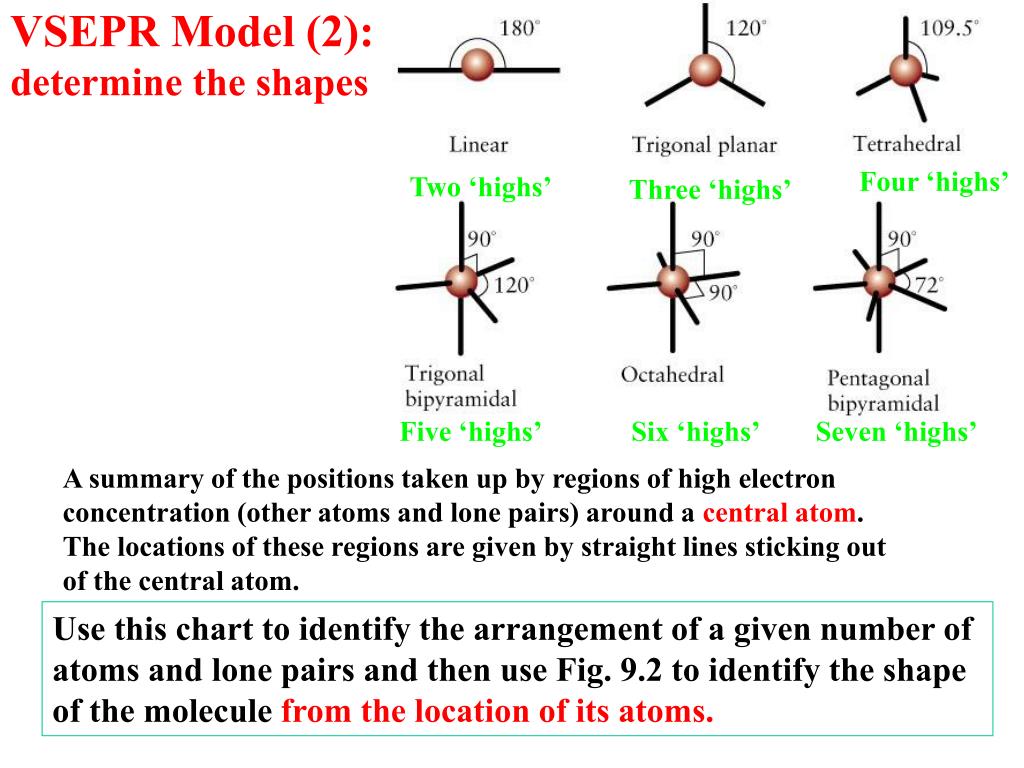 VSEPR Model (2):
determine the shapes

180°

Linear

Two ‘highs’

120°

Trigonal planar

Three ‘highs’

109.5°

Tetrahedral

Four ‘highs’

90°

120°

Trigonal bipyramidal

Five ‘highs’

90°

90°

Octahedral

Six ‘highs’

90°

72°

Pentagonal bipyramidal

Seven ‘highs’

A summary of the positions taken up by regions of high electron concentration (other atoms and lone pairs) around a central atom. The locations of these regions are given by straight lines sticking out of the central atom.

Use this chart to identify the arrangement of a given number of atoms and lone pairs and then use Fig. 9.2 to identify the shape of the molecule from the location of its atoms.